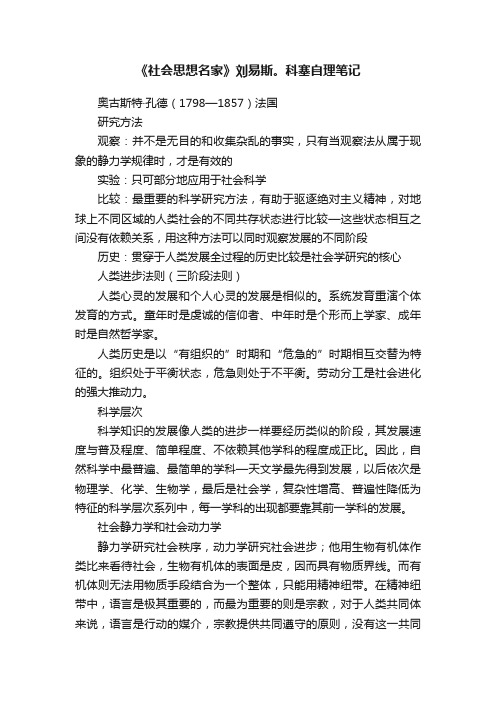 《社会思想名家》刘易斯。科塞自理笔记

奥古斯特·孔德（1798—1857）法国

研究方法

观察：并不是无目的和收集杂乱的事实，只有当观察法从属于现象的静力学规律时，才是有效的

实验：只可部分地应用于社会科学

比较：最重要的科学研究方法，有助于驱逐绝对主义精神，对地球上不同区域的人类社会的不同共存状态进行比较—这些状态相互之间没有依赖关系，用这种方法可以同时观察发展的不同阶段

历史：贯穿于人类发展全过程的历史比较是社会学研究的核心

人类进步法则（三阶段法则）

人类心灵的发展和个人心灵的发展是相似的。系统发育重演个体发育的方式。童年时是虔诚的信仰者、中年时是个形而上学家、成年时是自然哲学家。

人类历史是以“有组织的”时期和“危急的”时期相互交替为特征的。组织处于平衡状态，危急则处于不平衡。劳动分工是社会进化的强大推动力。

科学层次

科学知识的发展像人类的进步一样要经历类似的阶段，其发展速度与普及程度、简单程度、不依赖其他学科的程度成正比。因此，自然科学中最普遍、最简单的学科—天文学最先得到发展，以后依次是物理学、化学、生物学，最后是社会学，复杂性增高、普遍性降低为特征的科学层次系列中，每一学科的出现都要靠其前一学科的发展。

社会静力学和社会动力学

静力学研究社会秩序，动力学研究社会进步；他用生物有机体作类比来看待社会，生物有机体的表面是皮，因而具有物质界线。而有机体则无法用物质手段结合为一个整体，只能用精神纽带。在精神纽带中，语言是极其重要的，而最为重要的则是宗教，对于人类共同体来说，语言是行动的媒介，宗教提供共同遵守的原则，没有这一共同